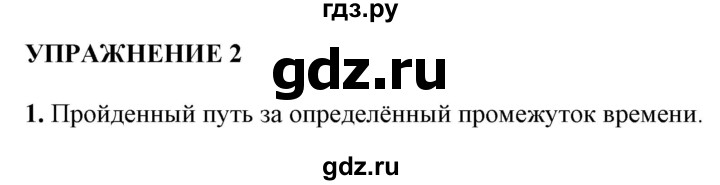 гдз.ру

УПРАЖНЕНИЕ 2

gdz.ru

1. Пройденный путь за определённый промежуток времени.

gdz.ru